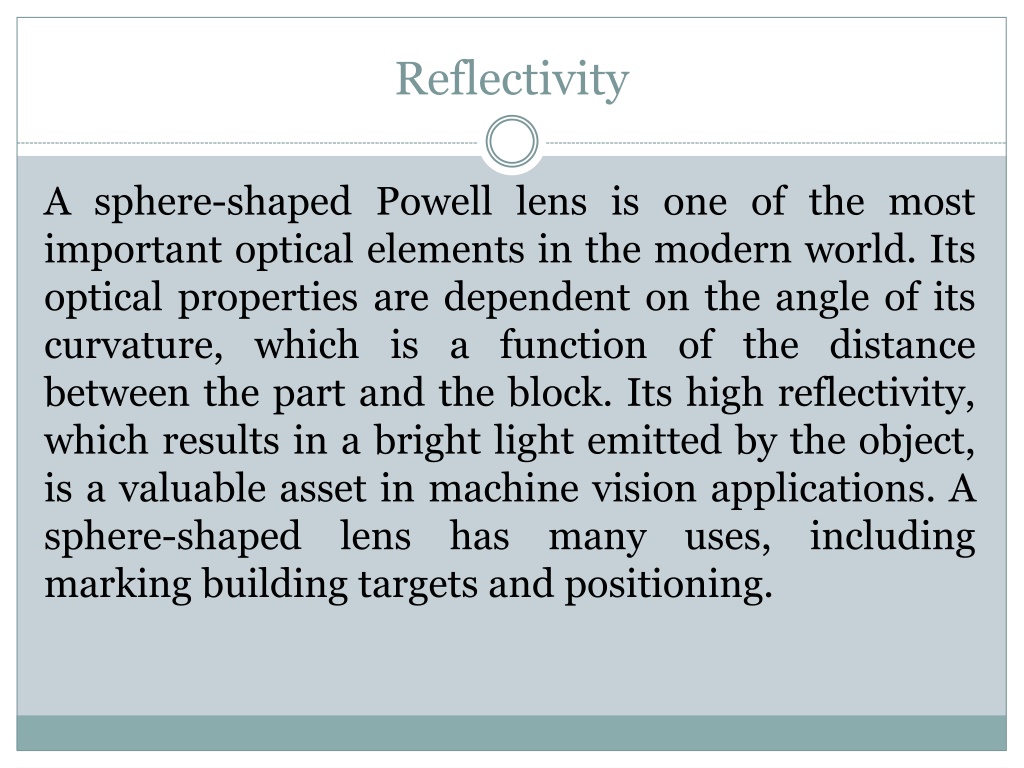 Reflectivity

A sphere-shaped Powell lens is one of the most important optical elements in the modern world. Its optical properties are dependent on the angle of its curvature, which is a function of the distance between the part and the block. Its high reflectivity, which results in a bright light emitted by the object, is a valuable asset in machine vision applications. A sphere-shaped lens has many uses, including marking building targets and positioning.